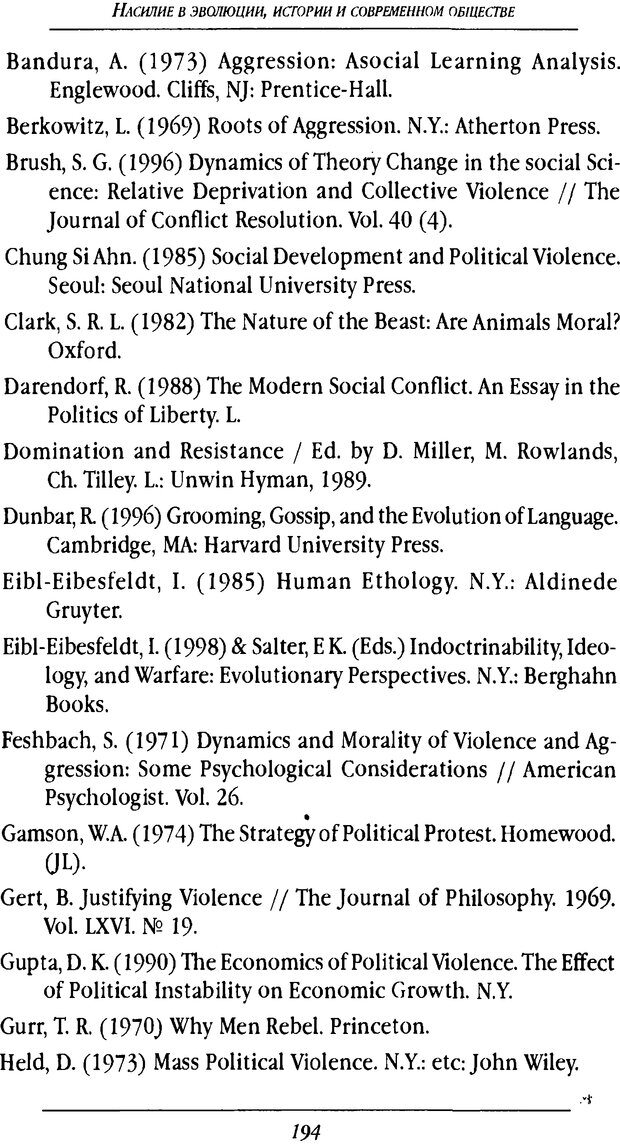 НАСИЛИЕ В ЭВОЛЮЦИИ, ИСТОРИИ И СОВРЕМЕННОМ ОБЩЕСТВЕ

Bandura, A. (1973) Aggression: Asocial Learning Analysis. Englewood. Cliffs, NJ: Prentice-Hall.

Berkowitz, L. (1969) Roots of Aggression. N.Y.: Atherton Press.

Brush, S. G. (1996) Dynamics of Theory Change in the social Science: Relative Deprivation and Collective Violence // The Journal of Conflict Resolution. Vol. 40 (4).

Chung Si Ahn. (1985) Social Development and Political Violence. Seoul: Seoul National University Press.

Clark, S. R. L. (1982) The Nature of the Beast: Are Animals Moral? Oxford.

Darendorf, R. (1988) The Modern Social Conflict. An Essay in the Politics of Liberty. L.

Domination and Resistance / Ed. by D. Miller, M. Rowlands, Ch. Tilley. L.: Unwin Hyman, 1989.

Dunbar, R. (1996) Grooming, Gossip, and the Evolution of Language. Cambridge, MA: Harvard University Press.

Eibl-Eibesfeldt, I. (1985) Human Ethology. N.Y.: Aldinede Gruyter.

Eibl-Eibesfeldt, I. (1998) & Salter, E K. (Eds.) Indoctrinability, Ideology, and Warfare: Evolutionary Perspectives. N.Y.: Berghahn Books.

Feshbach, S. (1971) Dynamics and Morality of Violence and Aggression: Some Psychological Considerations // American Psychologist. Vol. 26.

Gamson, W.A. (1974) The Strategy of Political Protest. Homewood. (JL).

Gert, B. Justifying Violence // The Journal of Philosophy. 1969. Vol. LXVI. № 19.

Gupta, D. K. (1990) The Economics of Political Violence. The Effect of Political Instability on Economic Growth. N.Y.

Gurr, T. R. (1970) Why Men Rebel. Princeton.

Held, D. (1973) Mass Political Violence. N.Y.: etc: John Wiley.

194